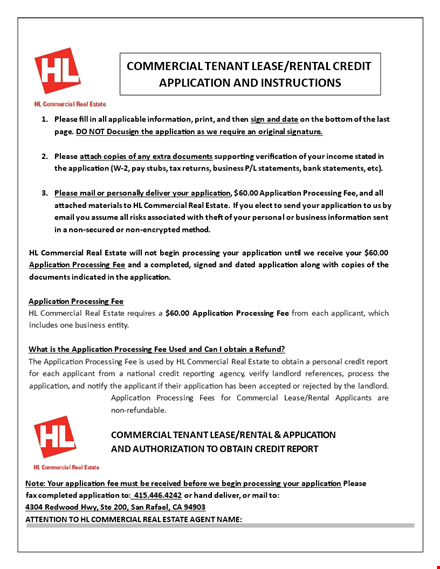 HL

HL Commercial Real Estate

COMMERCIAL TENANT LEASE/RENTAL CREDIT APPLICATION AND INSTRUCTIONS

1. Please fill in all applicable information, print, and then sign and date on the bottom of the last page. DO NOT Docusign the application as we require an original signature.

2. Please attach copies of any extra documents supporting verification of your income stated in the application (W-2, pay stubs, tax returns, business P/L statements, bank statements, etc).

3. Please mail or personally deliver your application, $60.00 Application Processing Fee, and all attached materials to HL Commercial Real Estate. If you elect to send your application to us by email you assume all risks associated with theft of your personal or business information sent in a non-secured or non-encrypted method.

HL Commercial Real Estate will not begin processing your application until we receive your $60.00 Application Processing Fee and a completed, signed and dated application along with copies of the documents indicated in the application.

Application Processing Fee
HL Commercial Real Estate requires a $60.00 Application Processing Fee from each applicant, which includes one business entity.

What is the Application Processing Fee Used and Can I obtain a Refund?
The Application Processing Fee is used by HL Commercial Real Estate to obtain a personal credit report for each applicant from a national credit reporting agency, verify landlord references, process the application, and notify the applicant if their application has been accepted or rejected by the landlord. Application Processing Fees for Commercial Lease/Rental Applicants are non-refundable.

HL

HL Commercial Real Estate

COMMERCIAL TENANT LEASE/RENTAL & APPLICATION AND AUTHORIZATION TO OBTAIN CREDIT REPORT

Note: Your application fee must be received before we begin processing your application Please fax completed application to: 415.446.4242 or hand deliver, or mail to:
4304 Redwood Hwy, Ste 200, San Rafael, CA 94903
ATTENTION TO HL COMMERCIAL REAL ESTATE AGENT NAME: